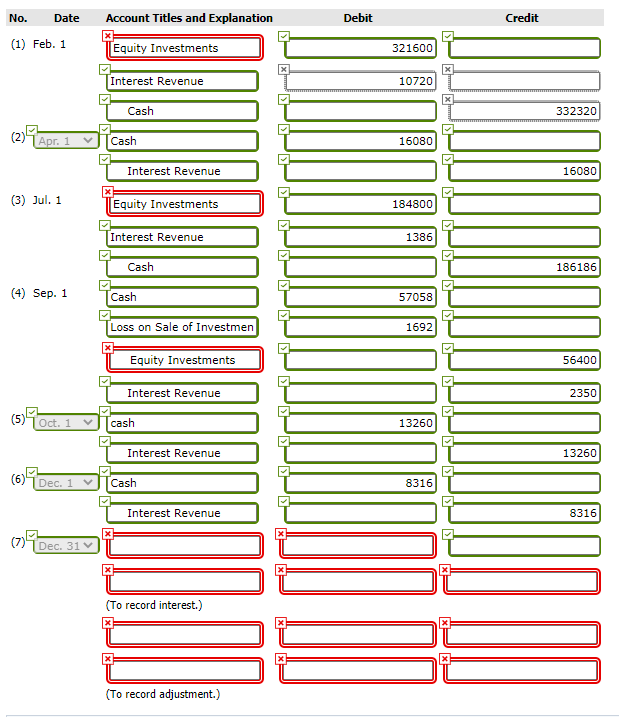 | No. | Date | Account Titles and Explanation | Debit | Credit |
|---|---|---|---|---|
| (1) | Feb. 1 | Equity Investments | 321600 | |
| | | Interest Revenue | 10720 | |
| | | Cash | | 332320 |
| (2) | Apr. 1 | Cash | 16080 | |
| | | Interest Revenue | | 16080 |
| (3) | Jul. 1 | Equity Investments | 184800 | |
| | | Interest Revenue | 1386 | |
| | | Cash | | 186186 |
| (4) | Sep. 1 | Cash | 57058 | |
| | | Loss on Sale of Investmen | 1692 | |
| | | Equity Investments | | 56400 |
| | | Interest Revenue | | 2350 |
| (5) | Oct. 1 | cash | 13260 | |
| | | Interest Revenue | | 13260 |
| (6) | Dec. 1 | Cash | 8316 | |
| | | Interest Revenue | | 8316 |
| (7) | Dec. 31 | | | |
| | | | | |
| | | (To record interest.) | | |
| | | | | |
| | | | | |
| | | (To record adjustment.) | | |